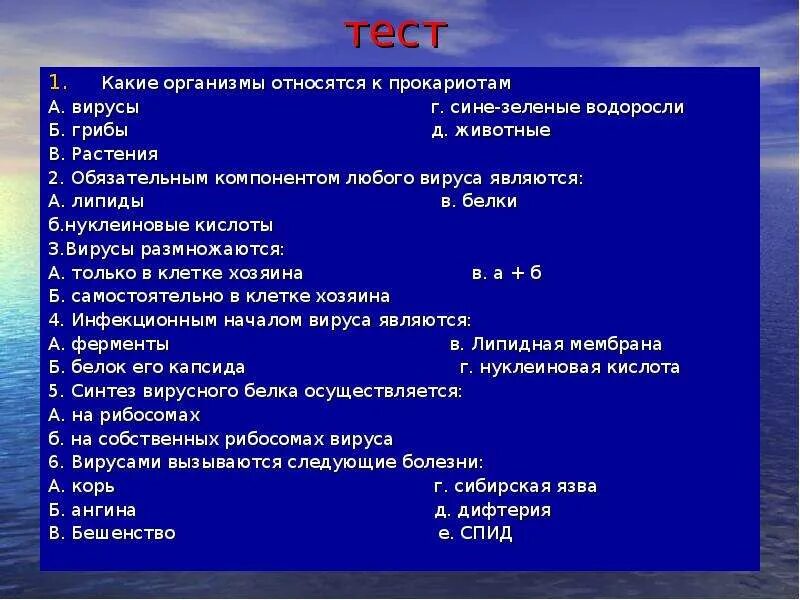 тест

1. Какие организмы относятся к прокариотам
А. вирусы г. сине-зеленые водоросли
Б. грибы д. животные
В. Растения
2. Обязательным компонентом любого вируса являются:
А. липиды в. белки
б.нуклеиновые кислоты
3.Вирусы размножаются:
А. только в клетке хозяина в. а + б
Б. самостоятельно в клетке хозяина
4. Инфекционным началом вируса являются:
А. ферменты в. Липидная мембрана
Б. белок его капсида г. нуклеиновая кислота
5. Синтез вирусного белка осуществляется:
А. на рибосомах
б. на собственных рибосомах вируса
6. Вирусами вызываются следующие болезни:
А. корь г. сибирская язва
Б. ангина д. дифтерия
В. Бешенство е. СПИД